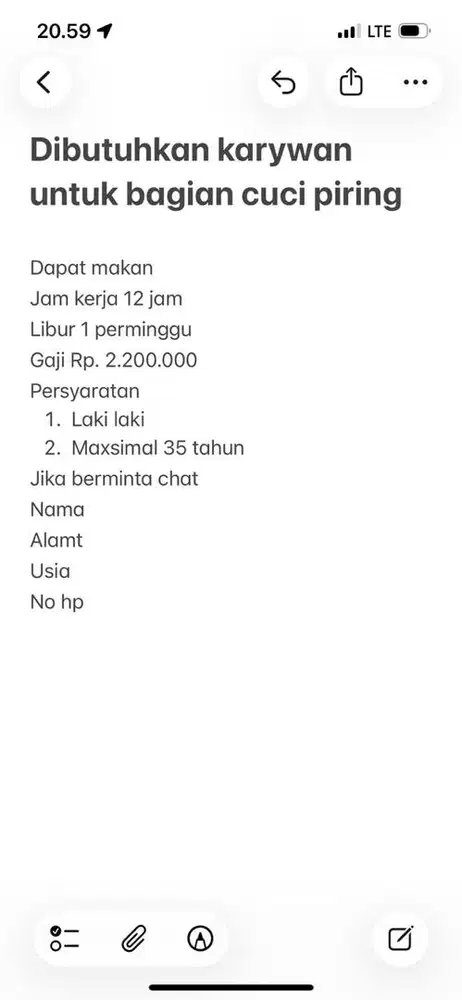 20.59

LTE

Dibutuhkan karywan untuk bagian cuci piring

Dapat makan
Jam kerja 12 jam
Libur 1 perminggu
Gaji Rp. 2.200.000
Persyaratan
1. Laki laki
2. Maxsimal 35 tahun
Jika berminta chat
Nama
Alamt
Usia
No hp